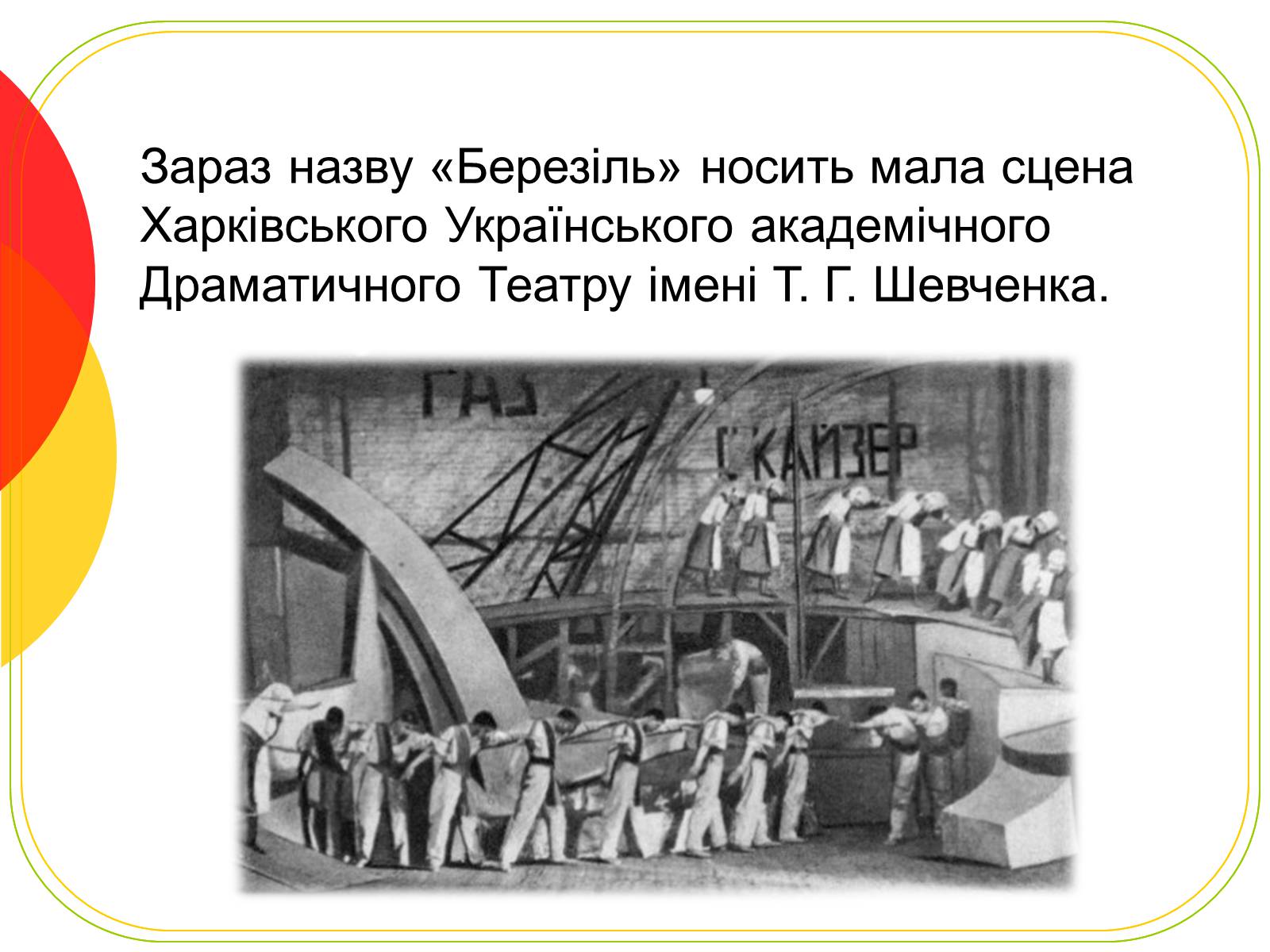 Зараз назву «Березіль» носить мала сцена Харківського Українського академічного Драматичного Театру імені Т. Г. Шевченка.

ГАЗ

Г. КАЙЗЕР